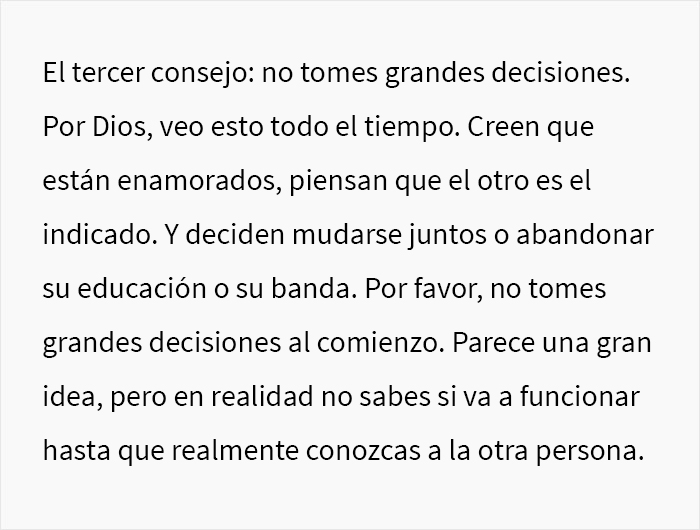 El tercer consejo: no tomes grandes decisiones. Por Dios, veo esto todo el tiempo. Creen que están enamorados, piensan que el otro es el indicado. Y deciden mudarse juntos o abandonar su educación o su banda. Por favor, no tomes grandes decisiones al comienzo. Parece una gran idea, pero en realidad no sabes si va a funcionar hasta que realmente conozcas a la otra persona.